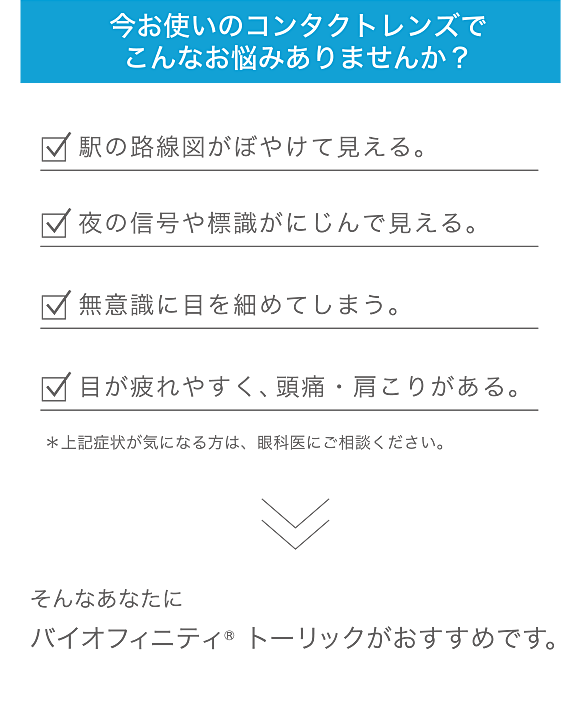 今お使いのコンタクトレンズで
こんなお悩みありませんか？

☑ 駅の路線図がぼやけて見える。

☑ 夜の信号や標識がにじんで見える。

☑ 無意識に目を細めてしまう。

☑ 目が疲れやすく、頭痛・肩こりがある。

＊上記症状が気になる方は、眼科医にご相談ください。

そんなあなたに
バイオフィニティ® トーリックがおすすめです。